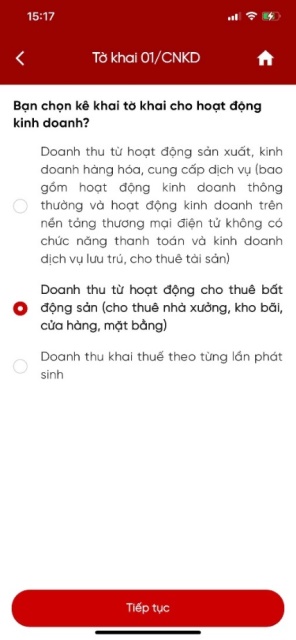 15:17

Tờ khai 01/CNKD

Bạn chọn kê khai tờ khai cho hoạt động kinh doanh?

Doanh thu từ hoạt động sản xuất, kinh doanh hàng hóa, cung cấp dịch vụ (bao gồm hoạt động kinh doanh thông thường và hoạt động kinh doanh trên nền tảng thương mại điện tử không có chức năng thanh toán và kinh doanh dịch vụ lưu trú, cho thuê tài sản)

Doanh thu từ hoạt động cho thuê bất động sản (cho thuê nhà xưởng, kho bãi, cửa hàng, mặt bằng)

Doanh thu khai thuế theo từng lần phát sinh

Tiếp tục